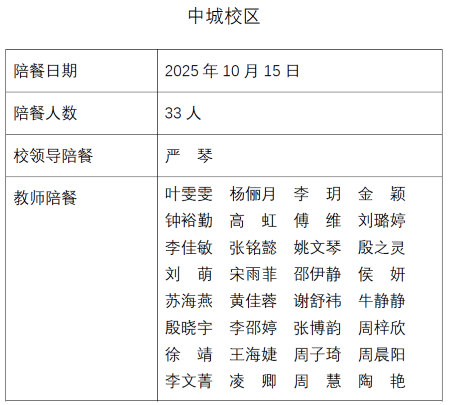 中城校区

| 陪餐日期 | 2025年10月15日 |
|---|---|
| 陪餐人数 | 33人 |
| 校领导陪餐 | 严 琴 |
| 教师陪餐 | 叶雯雯 杨俪月 李 玥 金 颖 钟裕勤 高 虹 傅 维 刘璐婷 李佳敏 张铭懿 姚文琴 殷之灵 刘 萌 宋雨菲 邵伊静 侯 妍 苏海燕 黄佳蓉 谢舒祎 牛静静 殷晓宇 李邵婷 张博韵 周梓欣 徐 靖 王海婕 周子琦 周晨阳 李文菁 凌 卿 周 慧 陶 艳 |